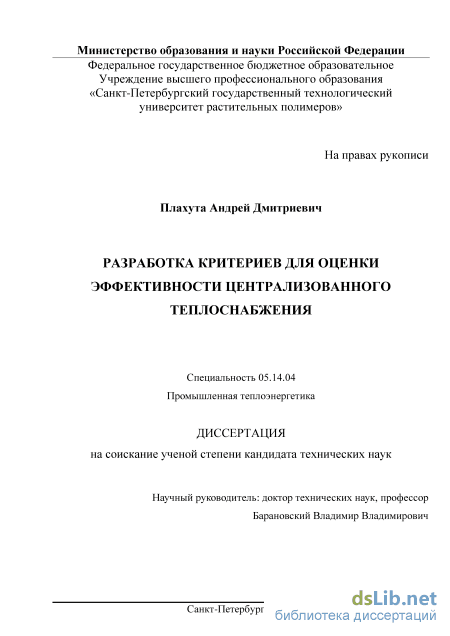 Министерство образования и науки Российской Федерации
Федеральное государственное бюджетное образовательное Учреждение высшего профессионального образования «Санкт-Петербургский государственный технологический университет растительных полимеров»

На правах рукописи

Плахута Андрей Дмитриевич

РАЗРАБОТКА КРИТЕРИЕВ ДЛЯ ОЦЕНКИ ЭФФЕКТИВНОСТИ ЦЕНТРАЛИЗОВАННОГО ТЕПЛОСНАБЖЕНИЯ

Специальность 05.14.04
Промышленная теплоэнергетика

ДИССЕРТАЦИЯ
на соискание ученой степени кандидата технических наук

Научный руководитель: доктор технических наук, профессор
Барановский Владимир Владимирович

Санкт-Петербург

dsLib.net
библиотека диссертаций